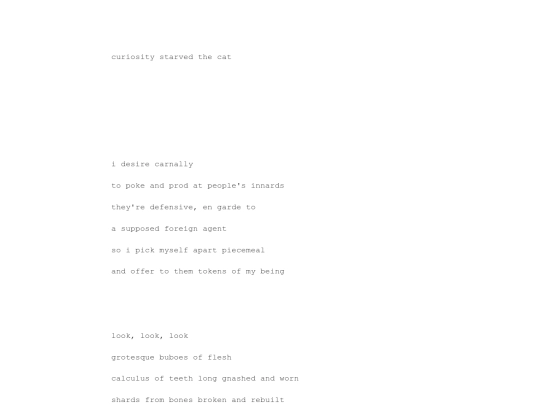 curiosity starved the cat

i desire carnally
to poke and prod at people's innards
they're defensive, en garde to
a supposed foreign agent
so i pick myself apart piecemeal
and offer to them tokens of my being

look, look, look
grotesque buboes of flesh
calculus of teeth long gnashed and worn
shards from bones broken and rebuilt